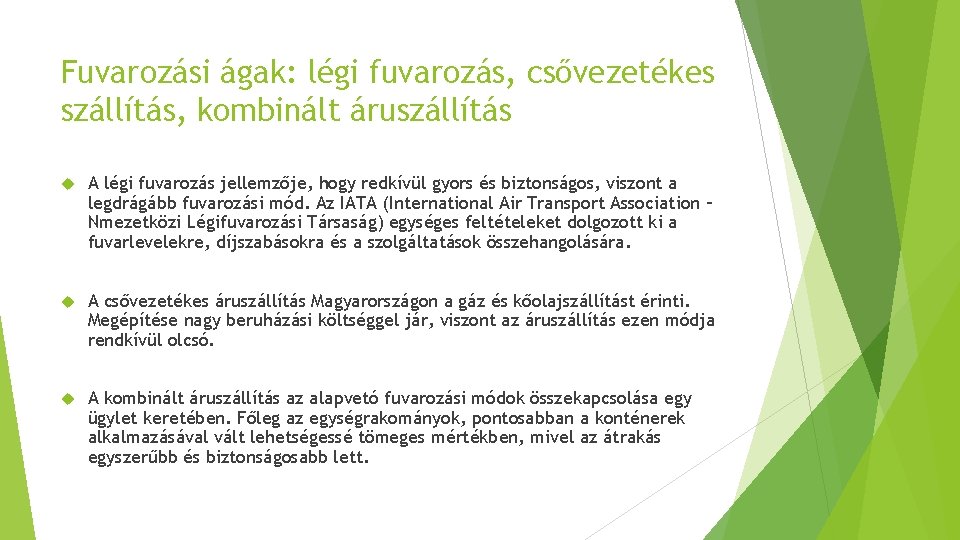 Fuvarozási ágak: légi fuvarozás, csővezetékes szállítás, kombinált áruszállítás

A légi fuvarozás jellemzője, hogy redkívül gyors és biztonságos, viszont a legdrágább fuvarozási mód. Az IATA (International Air Transport Association – Nmezetközi Légifuvarozási Társaság) egységes feltételeket dolgozott ki a fuvarlevelekre, díjszabásokra és a szolgáltatások összehangolására.

A csővezetékes áruszállítás Magyarországon a gáz és kőolajszállítást érinti. Megépítése nagy beruházási költséggel jár, viszont az áruszállítás ezen módja rendkívül olcsó.

A kombinált áruszállítás az alapvető fuvarozási módok összekapcsolása egy ügylet keretében. Főleg az egységrakományok, pontosabban a konténerek alkalmazásával vált lehetségessé tömeges mértékben, mivel az átrakás egyszerűbb és biztonságosabb lett.